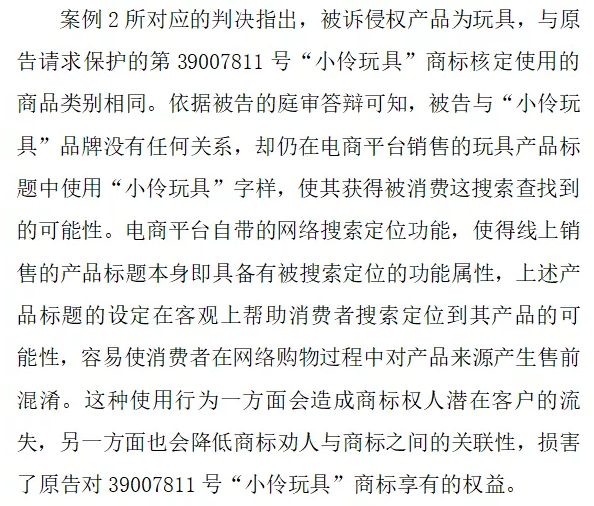 案例 2 所对应的判决指出，被诉侵权产品为玩具，与原告请求保护的第 39007811 号“小伶玩具”商标核定使用的商品类别相同。依据被告的庭审答辩可知，被告与“小伶玩具”品牌没有任何关系，却仍在电商平台销售的玩具产品标题中使用“小伶玩具”字样，使其获得被消费这搜索查找到的可能性。电商平台自带的网络搜索定位功能，使得线上销售的产品标题本身即具备有被搜索定位的功能属性，上述产品标题的设定在客观上帮助消费者搜索定位到其产品的可能性，容易使消费者在网络购物过程中对产品来源产生售前混淆。这种使用行为一方面会造成商标权人潜在客户的流失，另一方面也会降低商标劝人与商标之间的关联性，损害了原告对 39007811 号“小伶玩具”商标享有的权益。